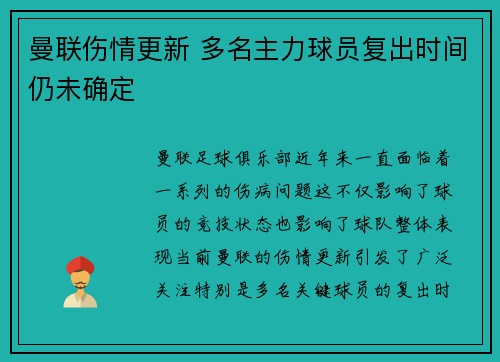 曼联伤情更新 多名主力球员复出时间仍未确定

曼联足球俱乐部近年来一直面临着一系列的伤病问题这不仅影响了球员的竞技状态也影响了球队整体表现当前曼联的伤情更新引发了广泛关注特别是多名关键球员的复出时